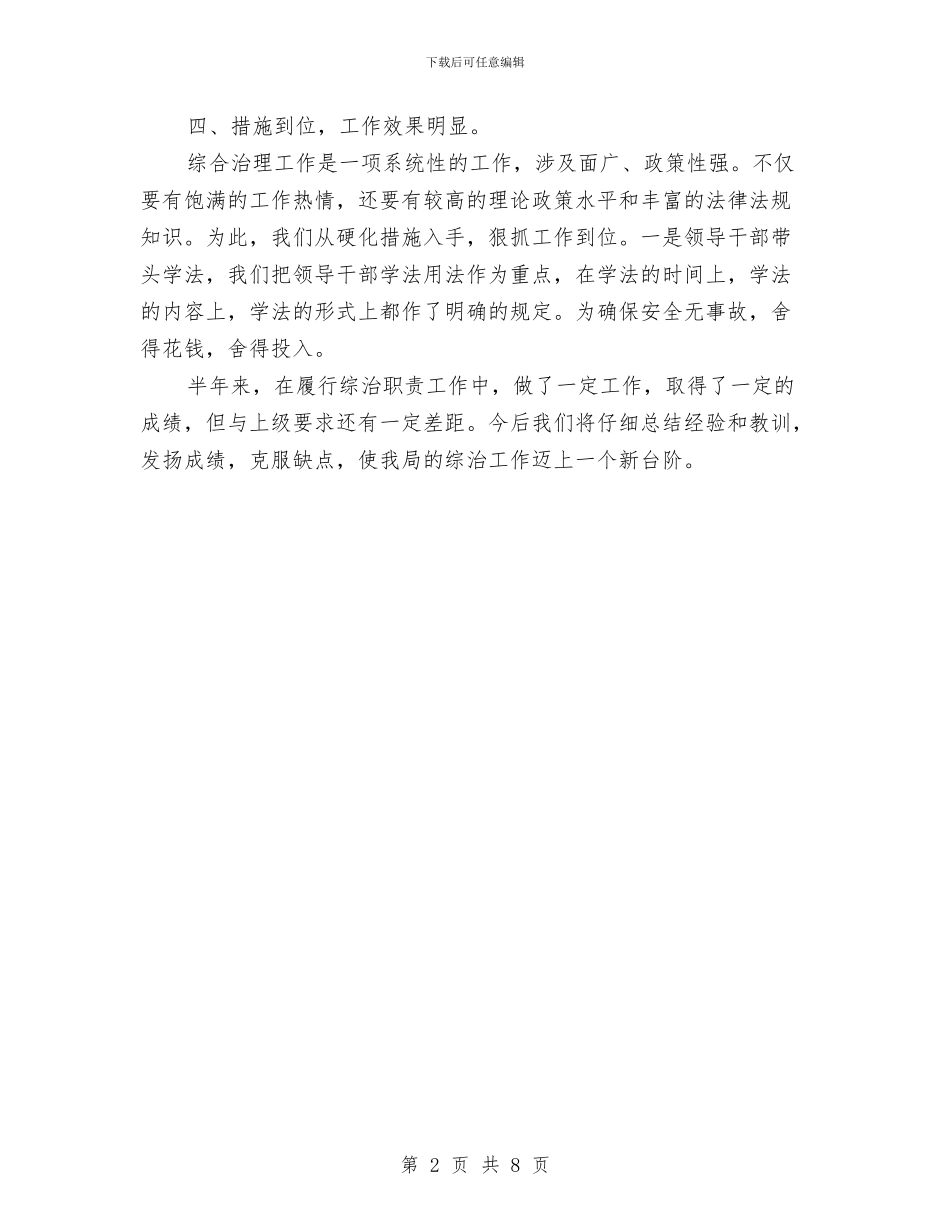 下载后可任意编辑

四、措施到位，工作效果明显。

综合治理工作是一项系统性的工作，涉及面广、政策性强。不仅要有饱满的工作热情，还要有较高的理论政策水平和丰富的法律法规知识。为此，我们从硬化措施入手，狠抓工作到位。一是领导干部带头学法，我们把领导干部学法用法作为重点，在学法的时间上，学法的内容上，学法的形式上都作了明确的规定。为确保安全无事故，舍得花钱，舍得投入。

半年来，在履行综治职责工作中，做了一定工作，取得了一定的成绩，但与上级要求还有一定差距。今后我们将仔细总结经验和教训，发扬成绩，克服缺点，使我局的综治工作迈上一个新台阶。

第 2 页 共 8 页